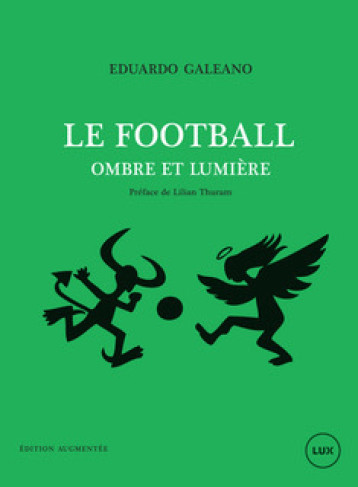 EDUARDO GALEANO

LE FOOTBALL
OMBRE ET LUMIÈRE

Préface de Lilian Thuram

ÉDITION AUGMENTÉE

LUX